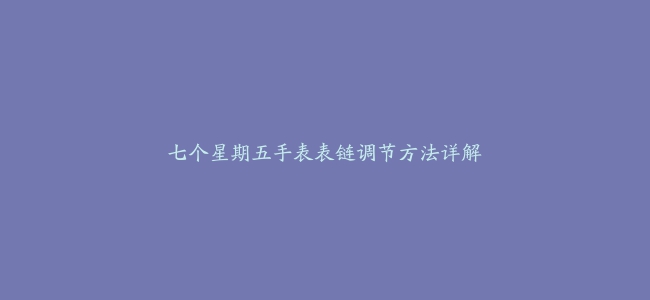 七个星期五手表表链调节方法详解